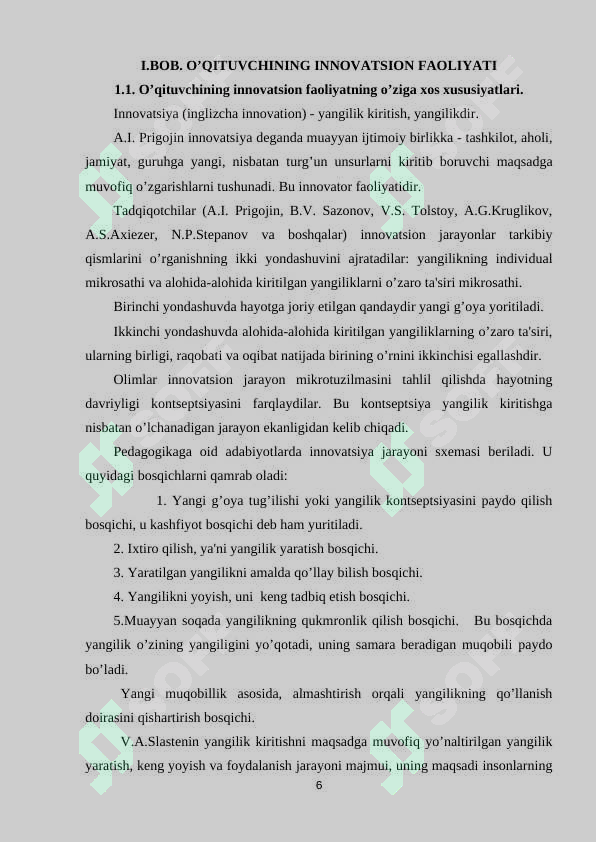 I.BOB. O’QITUVCHINING INNOVATSION FAOLIYATI

1.1. O’qituvchining innovatsion faoliyatning o’ziga xos xususiyatlari.

Innovatsiya (inglizcha innovation) - yangilik kiritish, yangilikdir.

A.I. Prigojin innovatsiya deganda muayyan ijtimoiy birlikka - tashkilot, aholi, jamiyat, guruhga yangi, nisbatan turg’un unsurlarni kiritib boruvchi maqsadga muvofiq o’zgarishlarni tushunadi. Bu innovator faoliyatidir.

Tadqiqotchilar (A.I. Prigojin, B.V. Sazonov, V.S. Tolstoy, A.G.Kruglikov, A.S.Axiezer, N.P.Stepanov va boshqalar) innovatsion jarayonlar tarkibiy qismlarini o’rganishning ikki yondashuvini ajratadilar: yangilikning individual mikrosathi va alohida-alohida kiritilgan yangiliklarni o’zaro ta'siri mikrosathi.

Birinchi yondashuvda hayotga joriy etilgan qandaydir yangi g’oya yoritiladi.

Ikkinchi yondashuvda alohida-alohida kiritilgan yangiliklarning o’zaro ta'siri, ularning birligi, raqobati va oqibat natijada birining o’rnini ikkinchisi egallashdir.

Olimlar innovatsion jarayon mikrotuzilmasini tahlil qilishda hayotning davriyligi kontseptsiyasini farqlaydilar. Bu kontseptsiya yangilik kiritishga nisbatan o’lchanadigan jarayon ekanligidan kelib chiqadi.

Pedagogikaga oid adabiyotlarda innovatsiya jarayoni sxemasi beriladi. U quyidagi bosqichlarni qamrab oladi:

1. Yangi g’oya tug’ilishi yoki yangilik kontseptsiyasini paydo qilish bosqichi, u kashfiyot bosqichi deb ham yuritiladi.

2. Ixtiro qilish, ya'ni yangilik yaratish bosqichi.

3. Yaratilgan yangilikni amalda qo’llay bilish bosqichi.

4. Yangilikni yoyish, uni keng tadbiq etish bosqichi.

5.Muayyan soqada yangilikning qukmronlik qilish bosqichi. Bu bosqichda yangilik o’zining yangiligini yo’qotadi, uning samara beradigan muqobili paydo bo’ladi.

Yangi muqobillik asosida, almashtirish orqali yangilikning qo’llanish doirasini qishartirish bosqichi.

V.A.Slastenin yangilik kiritishni maqsadga muvofiq yo’naltirilgan yangilik yaratish, keng yoyish va foydalanish jarayoni majmui, uning maqsadi insonlarning

6